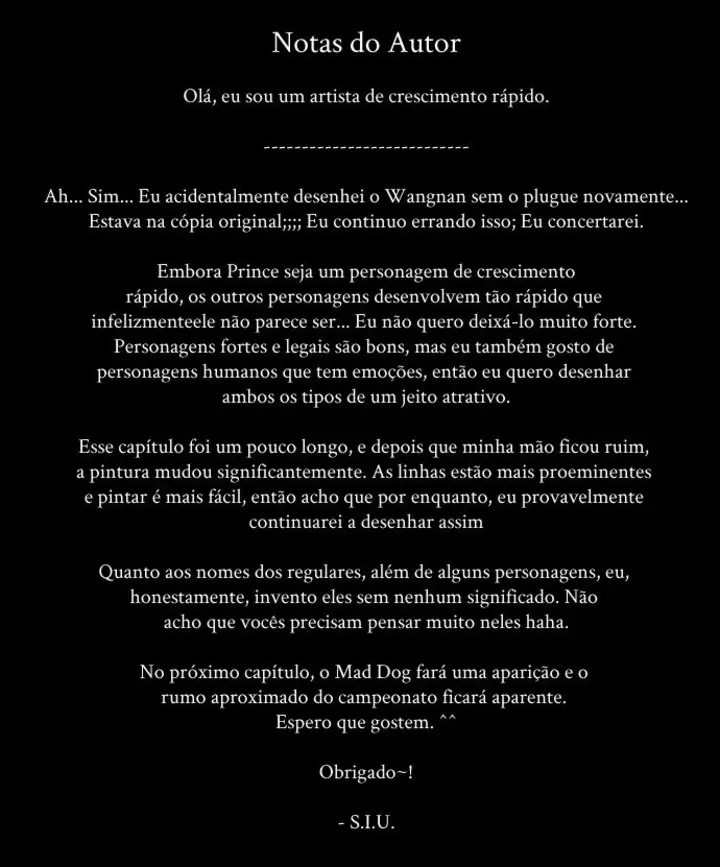 Notas do Autor

Olá, eu sou um artista de crescimento rápido.

---------------------------

Ah... Sim... Eu acidentalmente desenhei o Wangnan sem o plugue novamente... Estava na cópia original;;;; Eu continuo errando isso; Eu concertarei.

Embora Prince seja um personagem de crescimento rápido, os outros personagens desenvolvem tão rápido que infelizmenteele não parece ser... Eu não quero deixá-lo muito forte. Personagens fortes e legais são bons, mas eu também gosto de personagens humanos que tem emoções, então eu quero desenhar ambos os tipos de um jeito atrativo.

Esse capítulo foi um pouco longo, e depois que minha mão ficou ruim, a pintura mudou significantemente. As linhas estão mais proeminentes e pintar é mais fácil, então acho que por enquanto, eu provavelmente continuarei a desenhar assim

Quanto aos nomes dos regulares, além de alguns personagens, eu, honestamente, invento eles sem nenhum significado. Não acho que vocês precisam pensar muito neles haha.

No próximo capítulo, o Mad Dog fará uma aparição e o rumo aproximado do campeonato ficará aparente. Espero que gostem. ^^

Obrigado~!

- S.I.U.